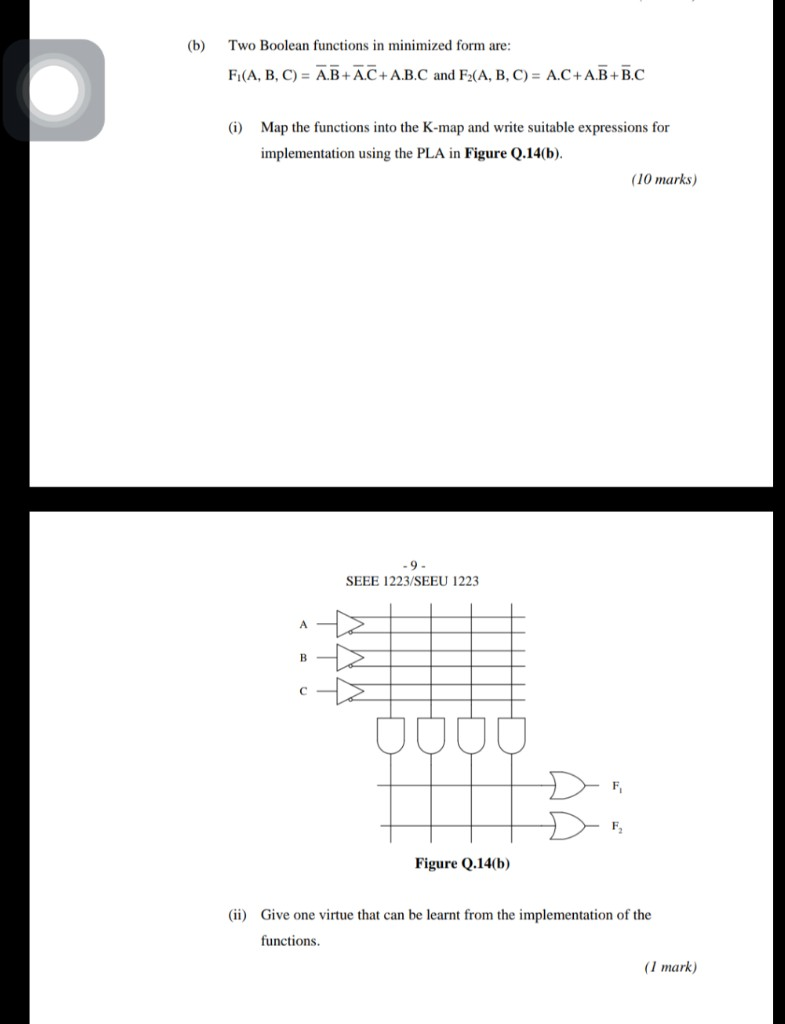 (b) Two Boolean functions in minimized form are:

$F_1(A, B, C) = \overline{A}.\overline{B} + \overline{A}.\overline{C} + A.B.C$ and $F_2(A, B, C) = A.C + A.\overline{B} + \overline{B}.C$

(i) Map the functions into the K-map and write suitable expressions for implementation using the PLA in **Figure Q.14(b)**.

(10 marks)

- 9 -
SEEE 1223/SEEU 1223

A
B
C
$F_1$
$F_2$

Figure Q.14(b)

(ii) Give one virtue that can be learnt from the implementation of the functions.

(1 mark)